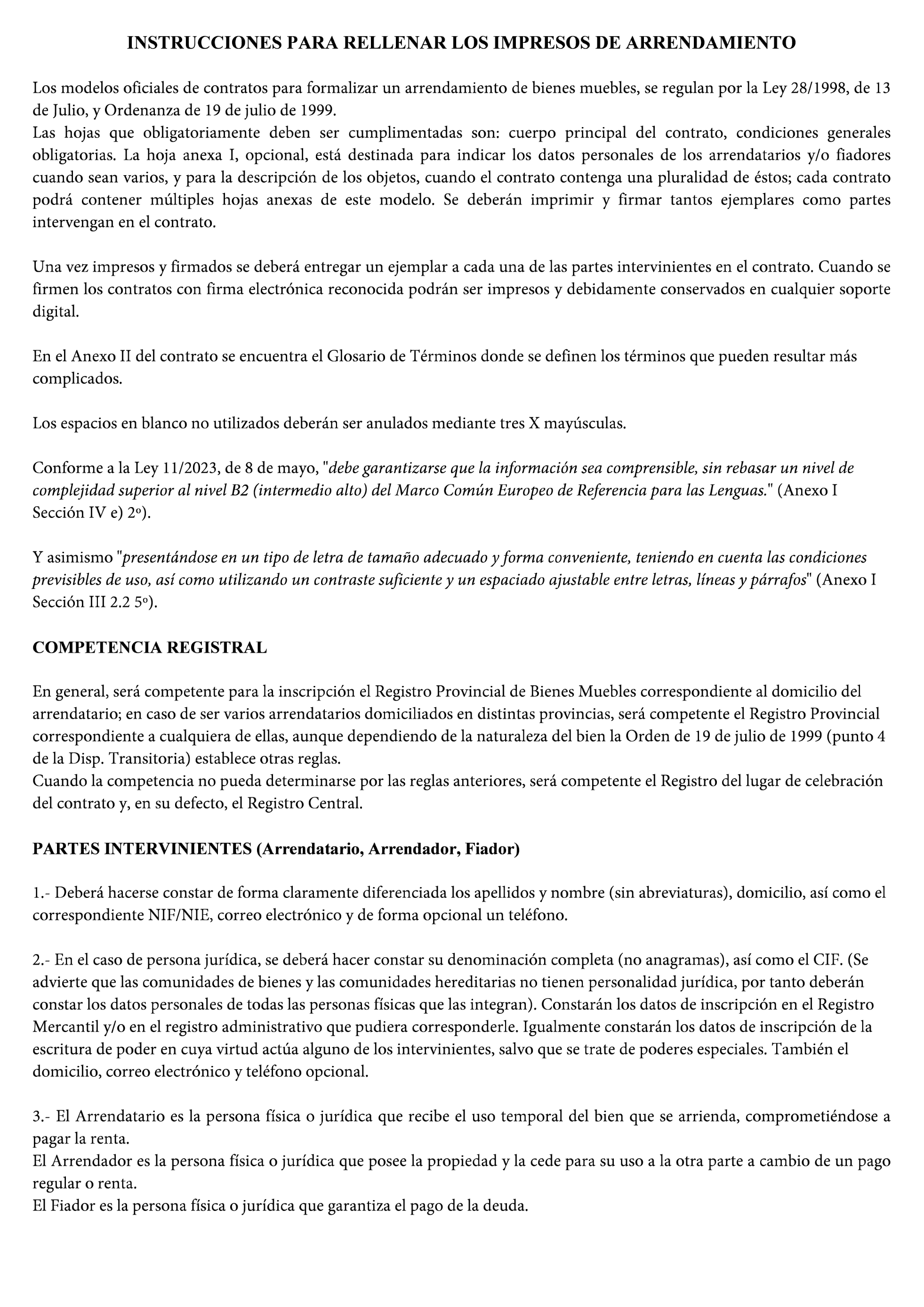 INSTRUCCIONES PARA RELLENAR LOS IMPRESOS DE ARRENDAMIENTO

Los modelos oficiales de contratos para formalizar un arrendamiento de bienes muebles, se regulan por la Ley 28/1998, de 13 de Julio, y Ordenanza de 19 de julio de 1999.
Las hojas que obligatoriamente deben ser cumplimentadas son: cuerpo principal del contrato, condiciones generales obligatorias. La hoja anexa I, opcional, está destinada para indicar los datos personales de los arrendatarios y/o fiadores cuando sean varios, y para la descripción de los objetos, cuando el contrato contenga una pluralidad de éstos; cada contrato podrá contener múltiples hojas anexas de este modelo. Se deberán imprimir y firmar tantos ejemplares como partes intervengan en el contrato.

Una vez impresos y firmados se deberá entregar un ejemplar a cada una de las partes intervinientes en el contrato. Cuando se firmen los contratos con firma electrónica reconocida podrán ser impresos y debidamente conservados en cualquier soporte digital.

En el Anexo II del contrato se encuentra el Glosario de Términos donde se definen los términos que pueden resultar más complicados.

Los espacios en blanco no utilizados deberán ser anulados mediante tres X mayúsculas.

Conforme a la Ley 11/2023, de 8 de mayo, "debe garantizarse que la información sea comprensible, sin rebasar un nivel de complejidad superior al nivel B2 (intermedio alto) del Marco Común Europeo de Referencia para las Lenguas." (Anexo I Sección IV e) 2º).

Y asimismo "presentándose en un tipo de letra de tamaño adecuado y forma conveniente, teniendo en cuenta las condiciones previsibles de uso, así como utilizando un contraste suficiente y un espaciado ajustable entre letras, líneas y párrafos" (Anexo I Sección III 2.2 5º).

COMPETENCIA REGISTRAL

En general, será competente para la inscripción el Registro Provincial de Bienes Muebles correspondiente al domicilio del arrendatario; en caso de ser varios arrendatarios domiciliados en distintas provincias, será competente el Registro Provincial correspondiente a cualquiera de ellas, aunque dependiendo de la naturaleza del bien la Orden de 19 de julio de 1999 (punto 4 de la Disp. Transitoria) establece otras reglas.
Cuando la competencia no pueda determinarse por las reglas anteriores, será competente el Registro del lugar de celebración del contrato y, en su defecto, el Registro Central.

PARTES INTERVINIENTES (Arrendatario, Arrendador, Fiador)

1.- Deberá hacerse constar de forma claramente diferenciada los apellidos y nombre (sin abreviaturas), domicilio, así como el correspondiente NIF/NIE, correo electrónico y de forma opcional un teléfono.

2.- En el caso de persona jurídica, se deberá hacer constar su denominación completa (no anagramas), así como el CIF. (Se advierte que las comunidades de bienes y las comunidades hereditarias no tienen personalidad jurídica, por tanto deberán constar los datos personales de todas las personas físicas que las integran). Constarán los datos de inscripción en el Registro Mercantil y/o en el registro administrativo que pudiera corresponderle. Igualmente constarán los datos de inscripción de la escritura de poder en cuya virtud actúa alguno de los intervinientes, salvo que se trate de poderes especiales. También el domicilio, correo electrónico y teléfono opcional.

3.- El Arrendatario es la persona física o jurídica que recibe el uso temporal del bien que se arrienda, comprometiéndose a pagar la renta.
El Arrendador es la persona física o jurídica que posee la propiedad y la cede para su uso a la otra parte a cambio de un pago regular o renta.
El Fiador es la persona física o jurídica que garantiza el pago de la deuda.